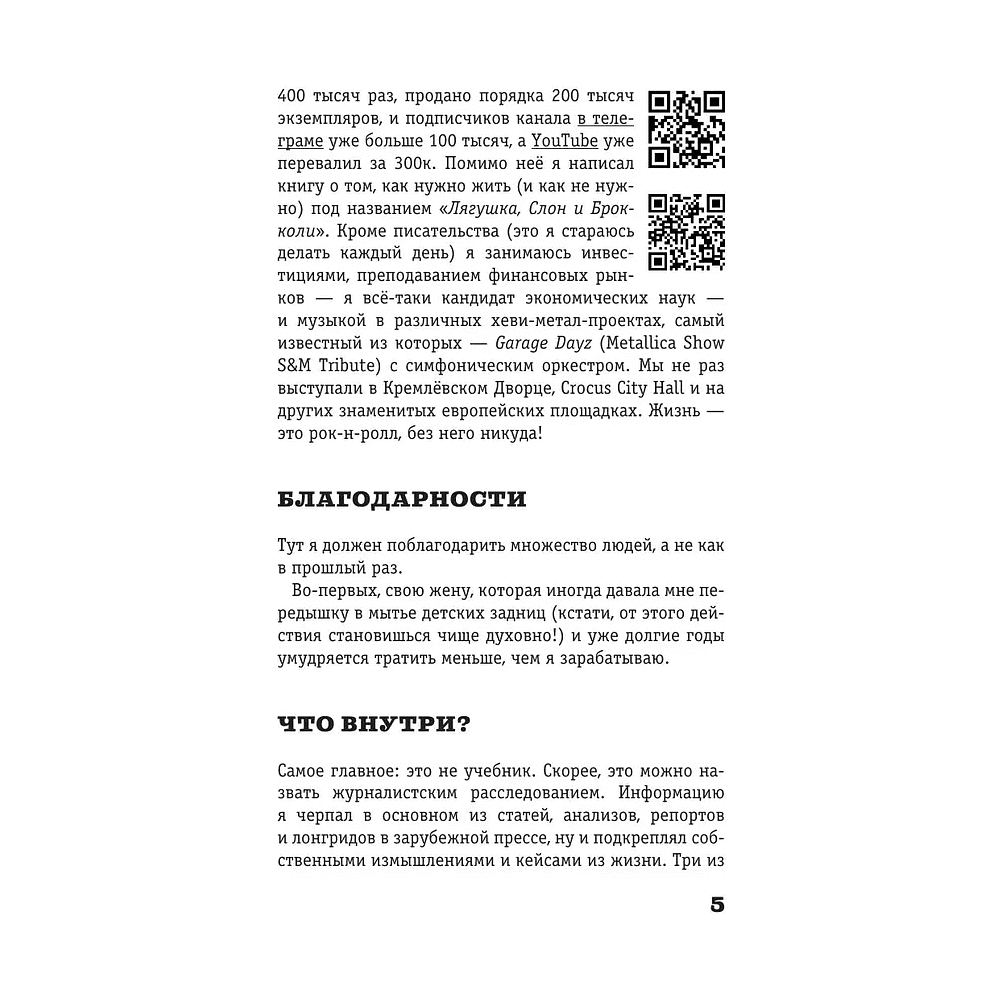 400 тысяч раз, продано порядка 200 тысяч экземпляров, и подписчиков канала в телеграме уже больше 100 тысяч, а YouTube уже перевалил за 300к. Помимо неё я написал книгу о том, как нужно жить (и как не нужно) под названием «Лягушка, Слон и Брокколи». Кроме писательства (это я стараюсь делать каждый день) я занимаюсь инвестициями, преподаванием финансовых рынков — я всё-таки кандидат экономических наук — и музыкой в различных хеви-метал-проектах, самый известный из которых — Garage Dayz (Metallica Show S&M Tribute) с симфоническим оркестром. Мы не раз выступали в Кремлёвском Дворце, Crocus City Hall и на других знаменитых европейских площадках. Жизнь — это рок-н-ролл, без него никуда!

БЛАГОДАРНОСТИ

Тут я должен поблагодарить множество людей, а не как в прошлый раз.

Во-первых, свою жену, которая иногда давала мне передышку в мытье детских задниц (кстати, от этого действия становишься чище духовно!) и уже долгие годы умудряется тратить меньше, чем я зарабатываю.

ЧТО ВНУТРИ?

Самое главное: это не учебник. Скорее, это можно назвать журналистским расследованием. Информацию я черпал в основном из статей, анализов, репортов и лонгридов в зарубежной прессе, ну и подкреплял собственными измышлениями и кейсами из жизни. Три из

5